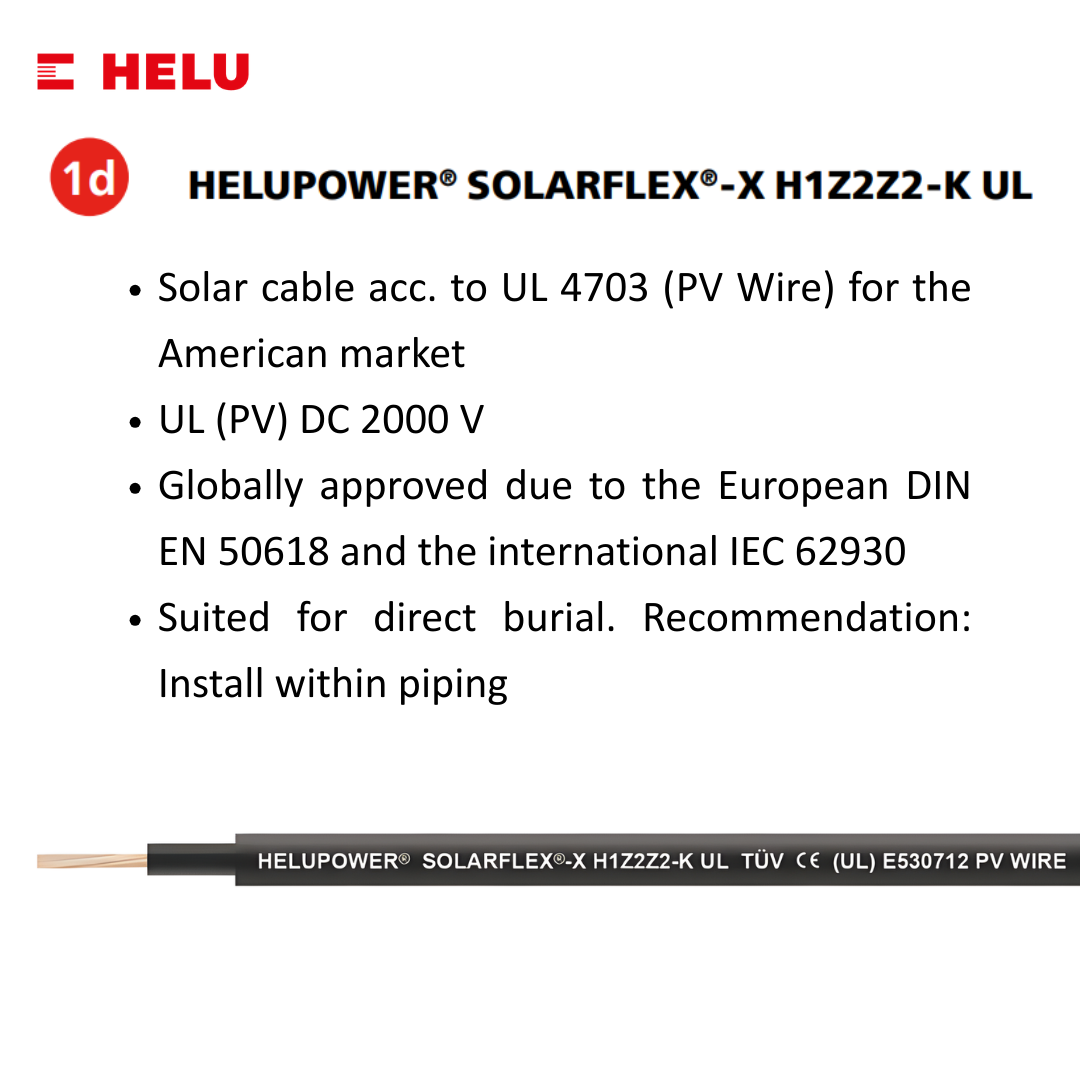 HELU

1d HELUPOWER® SOLARFLEX®-X H1Z2Z2-K UL

• Solar cable acc. to UL 4703 (PV Wire) for the American market
• UL (PV) DC 2000 V
• Globally approved due to the European DIN EN 50618 and the international IEC 62930
• Suited for direct burial. Recommendation: Install within piping

HELUPOWER® SOLARFLEX®-X H1Z2Z2-K UL TÜV CE (UL) E530712 PV WIRE